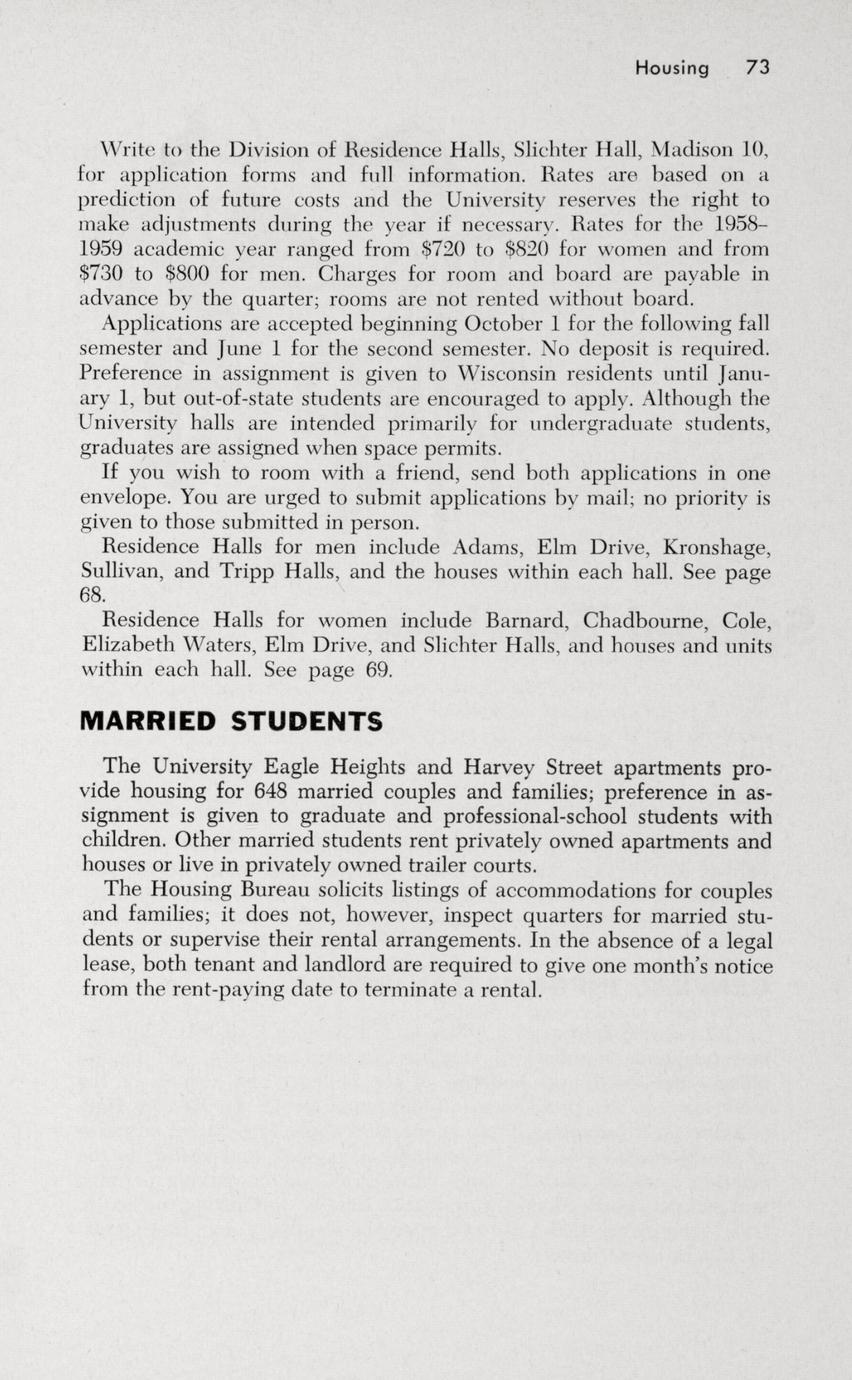 Housing 73

Write to the Division of Residence Halls, Slichter Hall, Madison 10, for application forms and full information. Rates are based on a prediction of future costs and the University reserves the right to make adjustments during the year if necessary. Rates for the 1958–1959 academic year ranged from \$720 to \$820 for women and from \$730 to \$800 for men. Charges for room and board are payable in advance by the quarter; rooms are not rented without board.

Applications are accepted beginning October 1 for the following fall semester and June 1 for the second semester. No deposit is required. Preference in assignment is given to Wisconsin residents until January 1, but out-of-state students are encouraged to apply. Although the University halls are intended primarily for undergraduate students, graduates are assigned when space permits.

If you wish to room with a friend, send both applications in one envelope. You are urged to submit applications by mail; no priority is given to those submitted in person.

Residence Halls for men include Adams, Elm Drive, Kronshage, Sullivan, and Tripp Halls, and the houses within each hall. See page 68.

Residence Halls for women include Barnard, Chadbourne, Cole, Elizabeth Waters, Elm Drive, and Slichter Halls, and houses and units within each hall. See page 69.

MARRIED STUDENTS

The University Eagle Heights and Harvey Street apartments provide housing for 648 married couples and families; preference in assignment is given to graduate and professional-school students with children. Other married students rent privately owned apartments and houses or live in privately owned trailer courts.

The Housing Bureau solicits listings of accommodations for couples and families; it does not, however, inspect quarters for married students or supervise their rental arrangements. In the absence of a legal lease, both tenant and landlord are required to give one month's notice from the rent-paying date to terminate a rental.